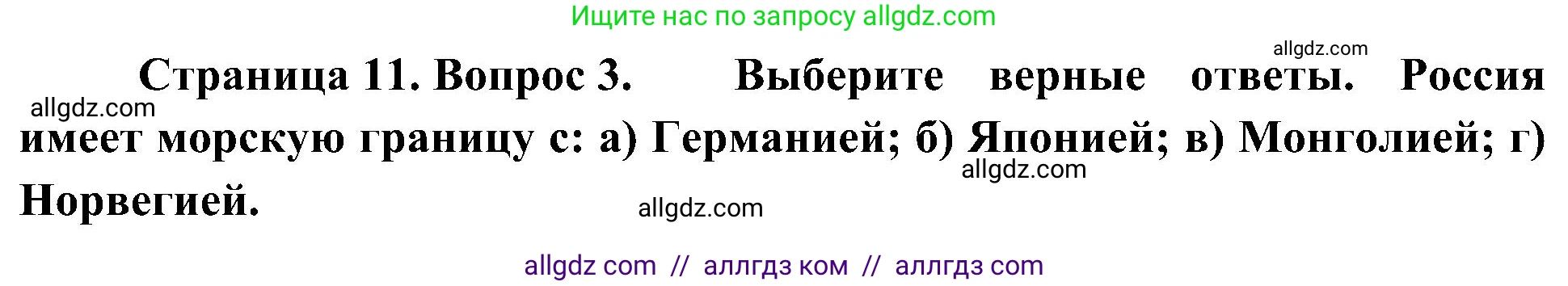 Ищите нас по запросу allgdz.com

allgdz.com

Страница 11. Вопрос 3. Выберите верные ответы. Россия имеет морскую границу с: а) Германией; б) Японией; в) Монголией; г) Норвегией.

allgdz.com

allgdz.com

allgdz.com

allgdz com // аллгдз ком // аллгдз com